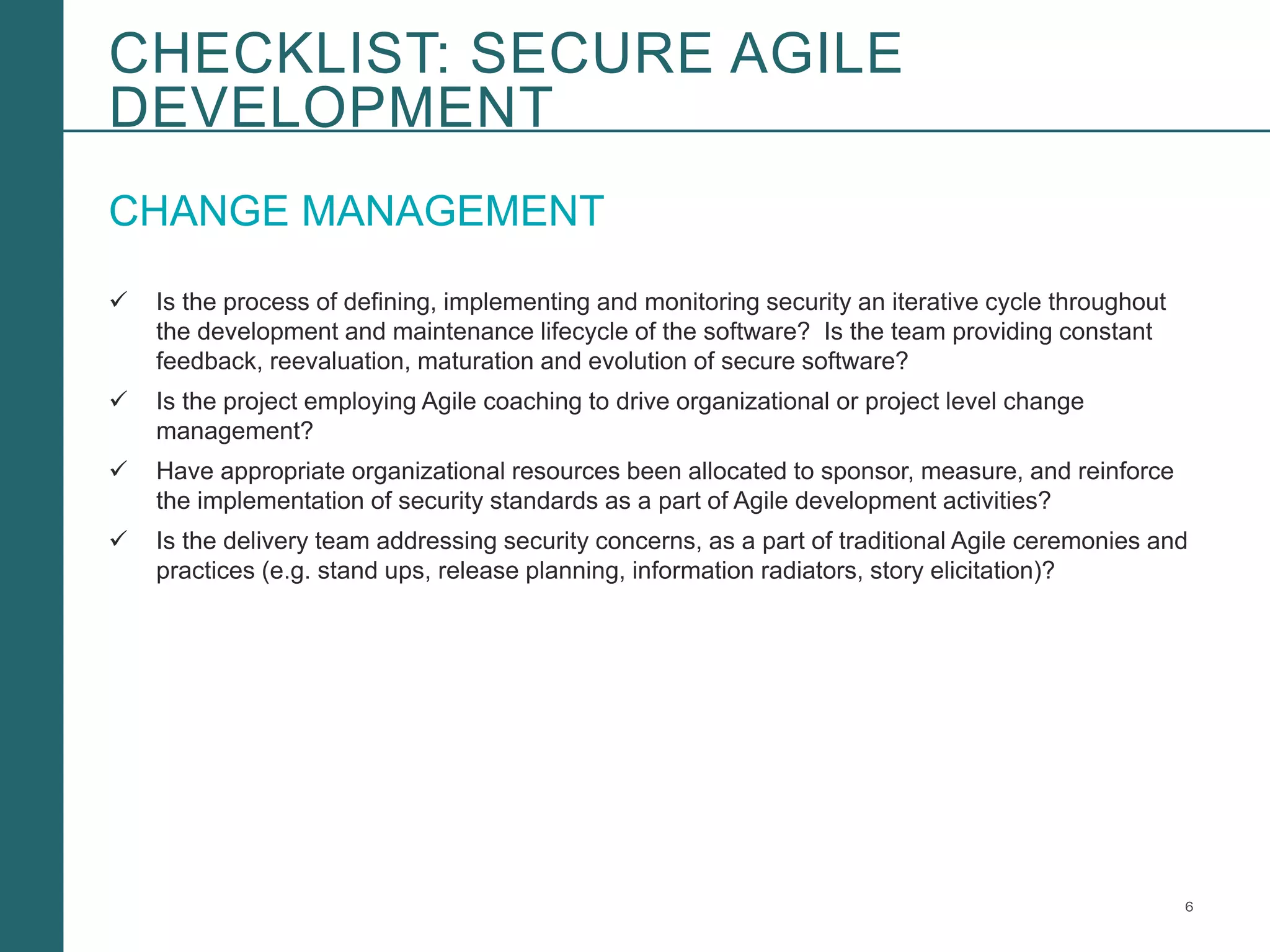 CHECKLIST: SECURE AGILE DEVELOPMENT

CHANGE MANAGEMENT

✓ Is the process of defining, implementing and monitoring security an iterative cycle throughout the development and maintenance lifecycle of the software? Is the team providing constant feedback, reevaluation, maturation and evolution of secure software?

✓ Is the project employing Agile coaching to drive organizational or project level change management?

✓ Have appropriate organizational resources been allocated to sponsor, measure, and reinforce the implementation of security standards as a part of Agile development activities?

✓ Is the delivery team addressing security concerns, as a part of traditional Agile ceremonies and practices (e.g. stand ups, release planning, information radiators, story elicitation)?

6